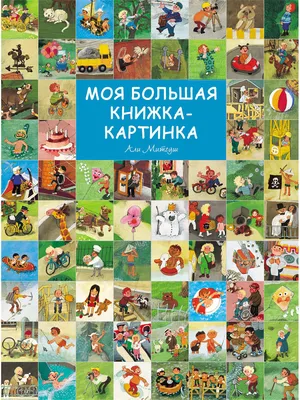 МОЯ БОЛЬШАЯ КНИЖКА-КАРТИНКА

Али Митгуш